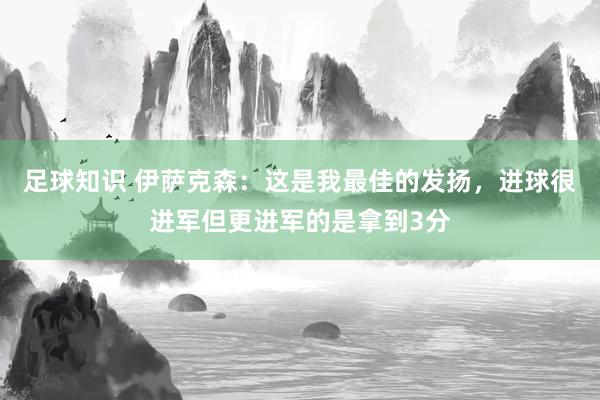 足球知识 伊萨克森：这是我最佳的发扬，进球很进军但更进军的是拿到3分